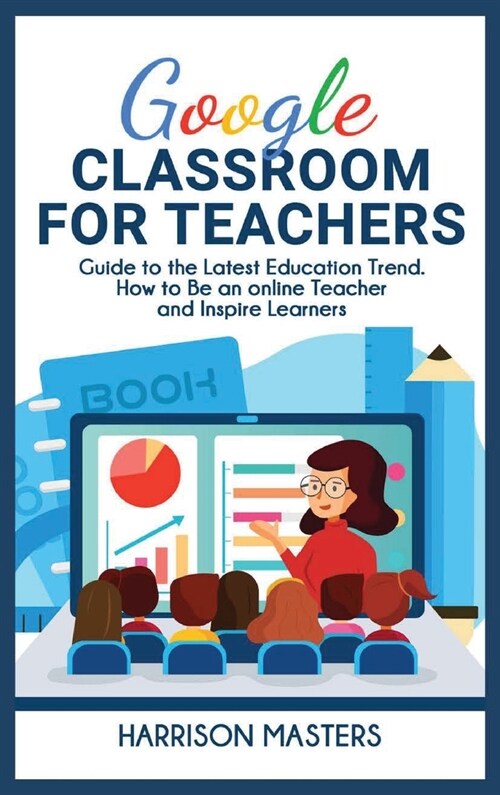 Google
CLASSROOM FOR TEACHERS

Guide to the Latest Education Trend. How to Be an online Teacher and Inspire Learners

BOOK

HARRISON MASTERS